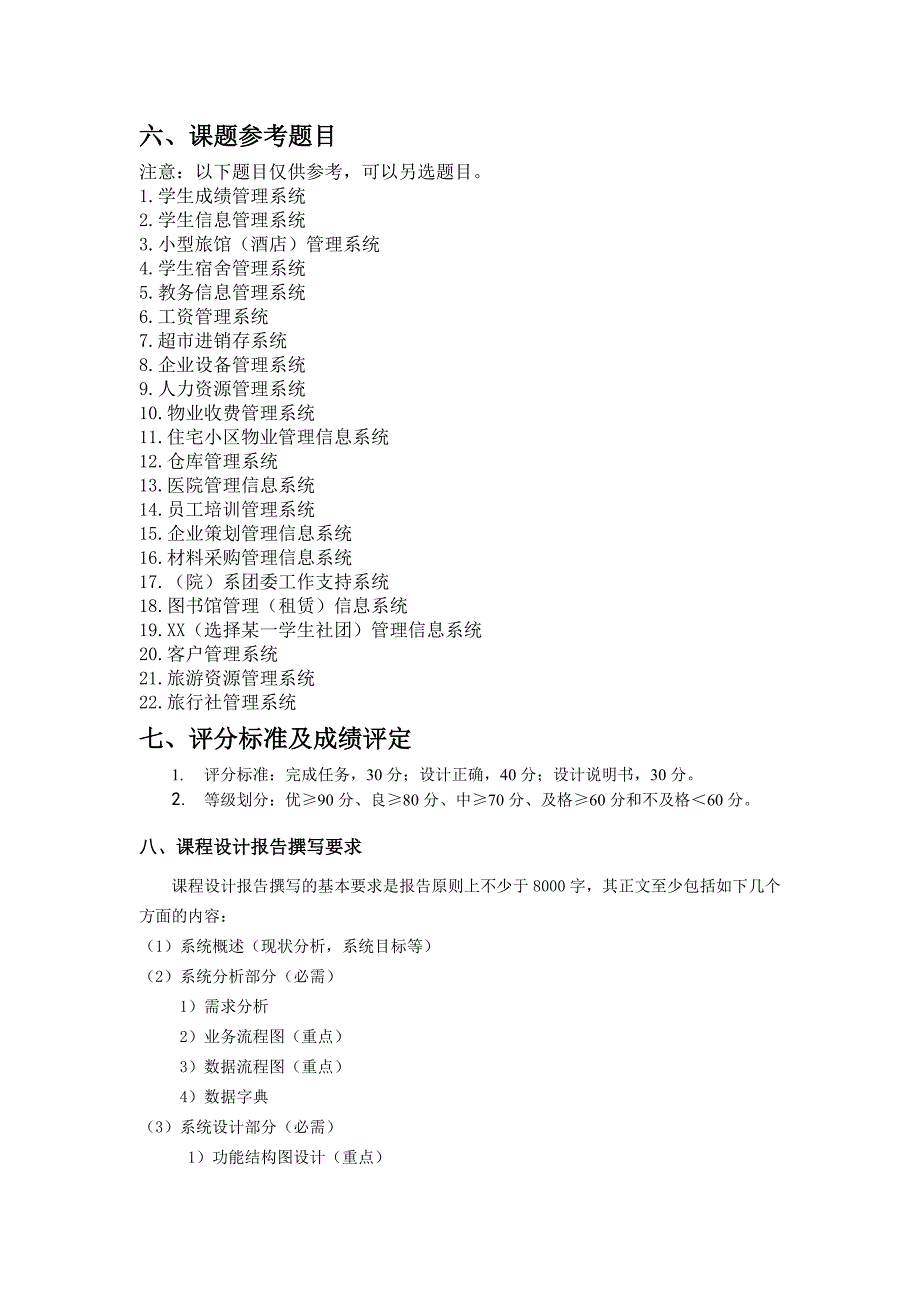 六、课题参考题目

注意：以下题目仅供参考，可以另选题目。
1.学生成绩管理系统
2.学生信息管理系统
3.小型旅馆（酒店）管理系统
4.学生宿舍管理系统
5.教务信息管理系统
6.工资管理系统
7.超市进销存系统
8.企业设备管理系统
9.人力资源管理系统
10.物业收费管理系统
11.住宅小区物业管理信息系统
12.仓库管理系统
13.医院管理信息系统
14.员工培训管理系统
15.企业策划管理信息系统
16.材料采购管理信息系统
17.（院）系团委工作支持系统
18.图书馆管理（租赁）信息系统
19.XX（选择某一学生社团）管理信息系统
20.客户管理系统
21.旅游资源管理系统
22.旅行社管理系统

七、评分标准及成绩评定

1. 评分标准：完成任务，30分；设计正确，40分；设计说明书，30分。
2. 等级划分：优≥90分、良≥80分、中≥70分、及格≥60分和不及格＜60分。

八、课程设计报告撰写要求

课程设计报告撰写的基本要求是报告原则上不少于8000字，其正文至少包括如下几个方面的内容：
（1）系统概述（现状分析，系统目标等）
（2）系统分析部分（必需）
1）需求分析
2）业务流程图（重点）
3）数据流程图（重点）
4）数据字典
（3）系统设计部分（必需）
1）功能结构图设计（重点）